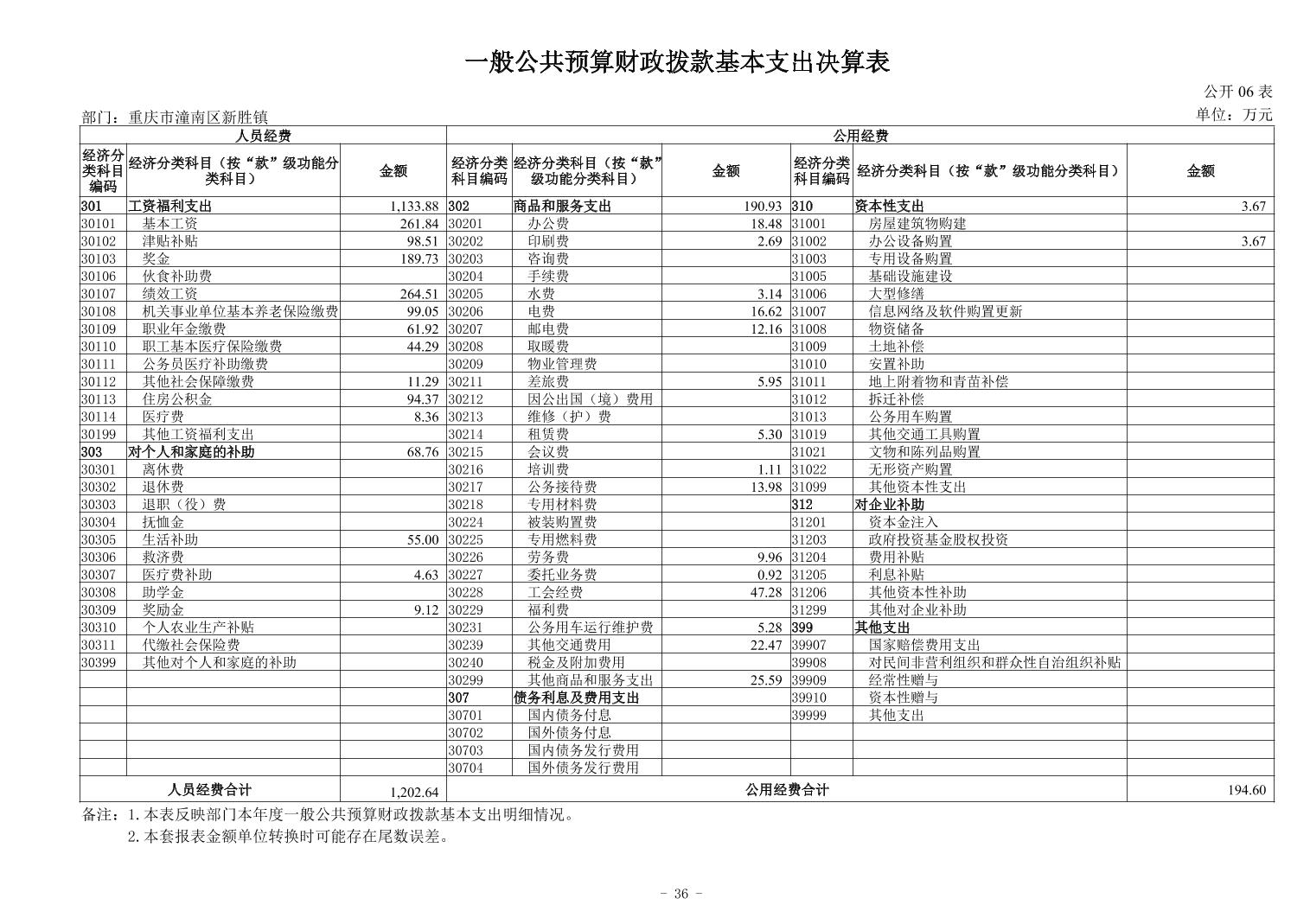 一般公共预算财政拨款基本支出决算表

公开06表

部门：重庆市潼南区新胜镇

单位：万元

| 人员经费 | | | 公用经费 | | | | | |
|---|---|---|---|---|---|---|---|---|
| 经济分类科目编码 | 经济分类科目（按“款”级功能分类科目） | 金额 | 经济分类科目编码 | 经济分类科目（按“款”级功能分类科目） | 金额 | 经济分类科目编码 | 经济分类科目（按“款”级功能分类科目） | 金额 |
| 301 | 工资福利支出 | 1,133.88 | 302 | 商品和服务支出 | 190.93 | 310 | 资本性支出 | 3.67 |
| 30101 | 基本工资 | 261.84 | 30201 | 办公费 | 18.48 | 31001 | 房屋建筑物购建 | |
| 30102 | 津贴补贴 | 98.51 | 30202 | 印刷费 | 2.69 | 31002 | 办公设备购置 | 3.67 |
| 30103 | 奖金 | 189.73 | 30203 | 咨询费 | | 31003 | 专用设备购置 | |
| 30106 | 伙食补助费 | | 30204 | 手续费 | | 31005 | 基础设施建设 | |
| 30107 | 绩效工资 | 264.51 | 30205 | 水费 | 3.14 | 31006 | 大型修缮 | |
| 30108 | 机关事业单位基本养老保险缴费 | 99.05 | 30206 | 电费 | 16.62 | 31007 | 信息网络及软件购置更新 | |
| 30109 | 职业年金缴费 | 61.92 | 30207 | 邮电费 | 12.16 | 31008 | 物资储备 | |
| 30110 | 职工基本医疗保险缴费 | 44.29 | 30208 | 取暖费 | | 31009 | 土地补偿 | |
| 30111 | 公务员医疗补助缴费 | | 30209 | 物业管理费 | | 31010 | 安置补助 | |
| 30112 | 其他社会保障缴费 | 11.29 | 30211 | 差旅费 | 5.95 | 31011 | 地上附着物和青苗补偿 | |
| 30113 | 住房公积金 | 94.37 | 30212 | 因公出国（境）费用 | | 31012 | 拆迁补偿 | |
| 30114 | 医疗费 | 8.36 | 30213 | 维修（护）费 | | 31013 | 公务用车购置 | |
| 30199 | 其他工资福利支出 | | 30214 | 租赁费 | 5.30 | 31019 | 其他交通工具购置 | |
| 303 | 对个人和家庭的补助 | 68.76 | 30215 | 会议费 | | 31021 | 文物和陈列品购置 | |
| 30301 | 离休费 | | 30216 | 培训费 | 1.11 | 31022 | 无形资产购置 | |
| 30302 | 退休费 | | 30217 | 公务接待费 | 13.98 | 31099 | 其他资本性支出 | |
| 30303 | 退职（役）费 | | 30218 | 专用材料费 | | 312 | 对企业补助 | |
| 30304 | 抚恤金 | | 30224 | 被装购置费 | | 31201 | 资本金注入 | |
| 30305 | 生活补助 | 55.00 | 30225 | 专用燃料费 | | 31203 | 政府投资基金股权投资 | |
| 30306 | 救济费 | | 30226 | 劳务费 | 9.96 | 31204 | 费用补贴 | |
| 30307 | 医疗费补助 | 4.63 | 30227 | 委托业务费 | 0.92 | 31205 | 利息补贴 | |
| 30308 | 助学金 | | 30228 | 工会经费 | 47.28 | 31206 | 其他资本性补助 | |
| 30309 | 奖励金 | 9.12 | 30229 | 福利费 | | 31299 | 其他对企业补助 | |
| 30310 | 个人农业生产补贴 | | 30231 | 公务用车运行维护费 | 5.28 | 399 | 其他支出 | |
| 30311 | 代缴社会保险费 | | 30239 | 其他交通费用 | 22.47 | 39907 | 国家赔偿费用支出 | |
| 30399 | 其他对个人和家庭的补助 | | 30240 | 税金及附加费用 | | 39908 | 对民间非营利组织和群众性自治组织补贴 | |
| | | | 30299 | 其他商品和服务支出 | 25.59 | 39909 | 经常性赠与 | |
| | | | 307 | 债务利息及费用支出 | | 39910 | 资本性赠与 | |
| | | | 30701 | 国内债务付息 | | 39999 | 其他支出 | |
| | | | 30702 | 国外债务付息 | | | | |
| | | | 30703 | 国内债务发行费用 | | | | |
| | | | 30704 | 国外债务发行费用 | | | | |
| 人员经费合计 | | 1,202.64 | 公用经费合计 | | | | | 194.60 |

备注：1.本表反映部门本年度一般公共预算财政拨款基本支出明细情况。
2.本套报表金额单位转换时可能存在尾数误差。

- 36 -